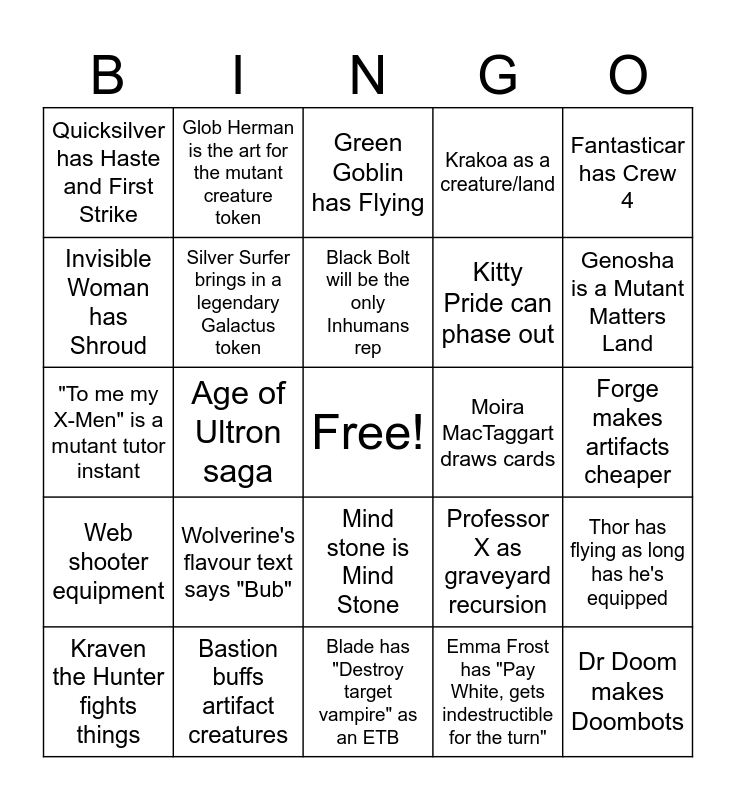 | B | I | N | G | O |
|---|---|---|---|---|
| Quicksilver has Haste and First Strike | Glob Herman is the art for the mutant creature token | Green Goblin has Flying | Krakoa as a creature/land | Fantasticar has Crew 4 |
| Invisible Woman has Shroud | Silver Surfer brings in a legendary Galactus token | Black Bolt will be the only Inhumans rep | Kitty Pride can phase out | Genosha is a Mutant Matters Land |
| "To me my X-Men" is a mutant tutor instant | Age of Ultron saga | Free! | Moira MacTaggart draws cards | Forge makes artifacts cheaper |
| Web shooter equipment | Wolverine's flavour text says "Bub" | Mind stone is Mind Stone | Professor X as graveyard recursion | Thor has flying as long has he's equipped |
| Kraven the Hunter fights things | Bastion buffs artifact creatures | Blade has "Destroy target vampire" as an ETB | Emma Frost has "Pay White, gets indestructible for the turn" | Dr Doom makes Doombots |